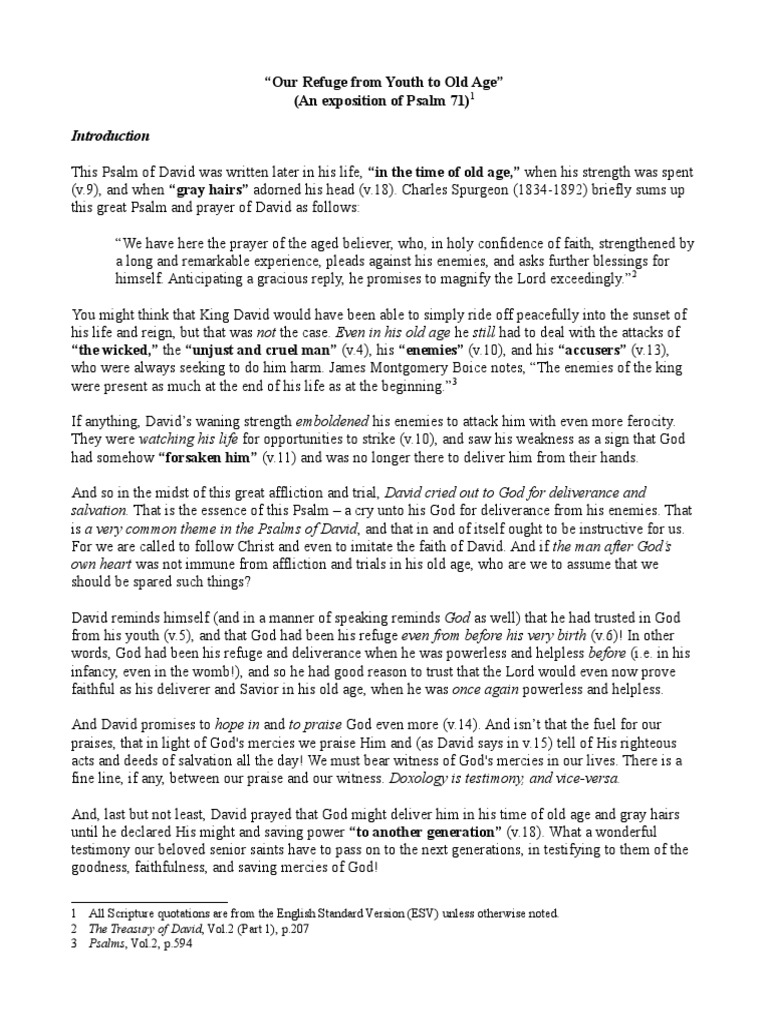 "Our Refuge from Youth to Old Age"
(An exposition of Psalm 71)$^1$

Introduction

This Psalm of David was written later in his life, "in the time of old age," when his strength was spent (v.9), and when "gray hairs" adorned his head (v.18). Charles Spurgeon (1834-1892) briefly sums up this great Psalm and prayer of David as follows:

"We have here the prayer of the aged believer, who, in holy confidence of faith, strengthened by a long and remarkable experience, pleads against his enemies, and asks further blessings for himself. Anticipating a gracious reply, he promises to magnify the Lord exceedingly."$^2$

You might think that King David would have been able to simply ride off peacefully into the sunset of his life and reign, but that was not the case. Even in his old age he still had to deal with the attacks of "the wicked," the "unjust and cruel man" (v.4), his "enemies" (v.10), and his "accusers" (v.13), who were always seeking to do him harm. James Montgomery Boice notes, "The enemies of the king were present as much at the end of his life as at the beginning."$^3$

If anything, David's waning strength emboldened his enemies to attack him with even more ferocity. They were watching his life for opportunities to strike (v.10), and saw his weakness as a sign that God had somehow "forsaken him" (v.11) and was no longer there to deliver him from their hands.

And so in the midst of this great affliction and trial, David cried out to God for deliverance and salvation. That is the essence of this Psalm – a cry unto his God for deliverance from his enemies. That is a very common theme in the Psalms of David, and that in and of itself ought to be instructive for us. For we are called to follow Christ and even to imitate the faith of David. And if the man after God's own heart was not immune from affliction and trials in his old age, who are we to assume that we should be spared such things?

David reminds himself (and in a manner of speaking reminds God as well) that he had trusted in God from his youth (v.5), and that God had been his refuge even from before his very birth (v.6)! In other words, God had been his refuge and deliverance when he was powerless and helpless before (i.e. in his infancy, even in the womb!), and so he had good reason to trust that the Lord would even now prove faithful as his deliverer and Savior in his old age, when he was once again powerless and helpless.

And David promises to hope in and to praise God even more (v.14). And isn't that the fuel for our praises, that in light of God's mercies we praise Him and (as David says in v.15) tell of His righteous acts and deeds of salvation all the day! We must bear witness of God's mercies in our lives. There is a fine line, if any, between our praise and our witness. Doxology is testimony, and vice-versa.

And, last but not least, David prayed that God might deliver him in his time of old age and gray hairs until he declared His might and saving power "to another generation" (v.18). What a wonderful testimony our beloved senior saints have to pass on to the next generations, in testifying to them of the goodness, faithfulness, and saving mercies of God!

1 All Scripture quotations are from the English Standard Version (ESV) unless otherwise noted.
2 The Treasury of David, Vol.2 (Part 1), p.207
3 Psalms, Vol.2, p.594